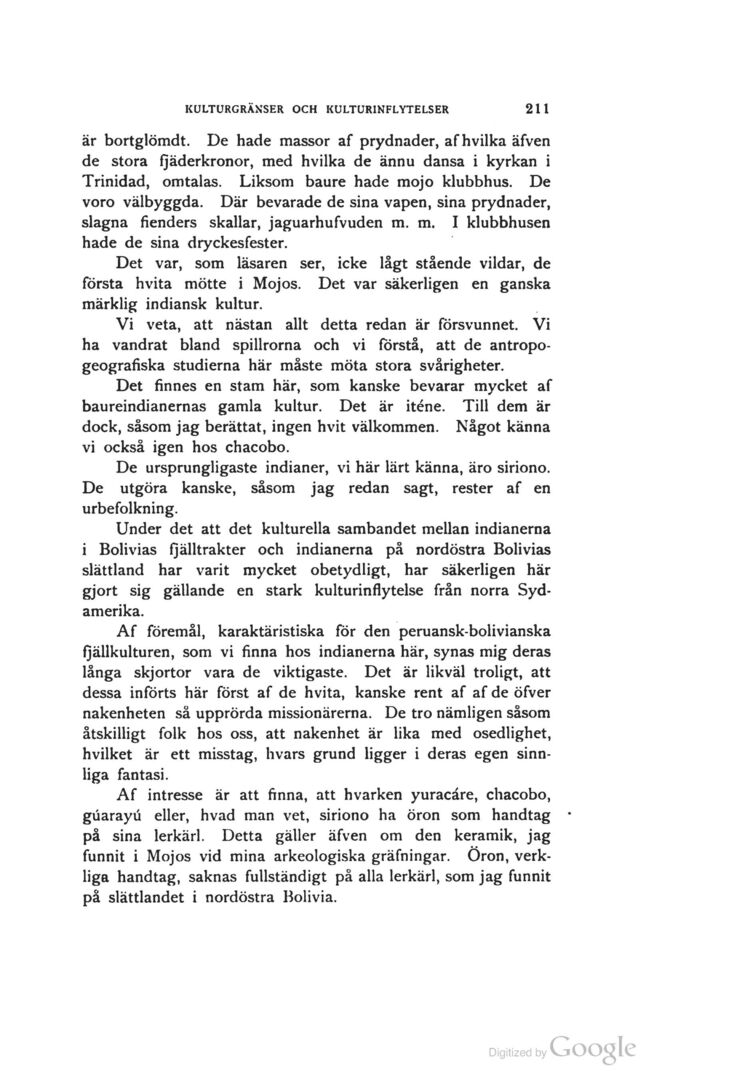 KULTURGRÄNSER OCH KULTURINFLYTELSER 211

är bortglömdt. De hade massor af prydnader, af hvilka äfven de stora fjäderkronor, med hvilka de ännu dansa i kyrkan i Trinidad, omtalas. Liksom baure hade mojo klubbhus. De voro välbyggda. Där bevarade de sina vapen, sina prydnader, slagna fienders skallar, jaguarhufvuden m. m. I klubbhusen hade de sina dryckesfester.

Det var, som läsaren ser, icke lågt stående vildar, de första hvita mötte i Mojos. Det var säkerligen en ganska märklig indiansk kultur.

Vi veta, att nästan allt detta redan är försvunnet. Vi ha vandrat bland spillrorna och vi förstå, att de antropogeografiska studierna här måste möta stora svårigheter.

Det finnes en stam här, som kanske bevarar mycket af baureindianernas gamla kultur. Det är iténe. Till dem är dock, såsom jag berättat, ingen hvit välkommen. Något känna vi också igen hos chacobo.

De ursprungligaste indianer, vi här lärt känna, äro siriono. De utgöra kanske, såsom jag redan sagt, rester af en urbefolkning.

Under det att det kulturella sambandet mellan indianerna i Bolivias fjälltrakter och indianerna på nordöstra Bolivias slättland har varit mycket obetydligt, har säkerligen här gjort sig gällande en stark kulturinflytelse från norra Sydamerika.

Af föremål, karaktäristiska för den peruansk-bolivianska fjällkulturen, som vi finna hos indianerna här, synas mig deras långa skjortor vara de viktigaste. Det är likväl troligt, att dessa införts här först af de hvita, kanske rent af af de öfver nakenheten så upprörda missionärerna. De tro nämligen såsom åtskilligt folk hos oss, att nakenhet är lika med osedlighet, hvilket är ett misstag, hvars grund ligger i deras egen sinnliga fantasi.

Af intresse är att finna, att hvarken yuracáre, chacobo, gúarayú eller, hvad man vet, siriono ha öron som handtag på sina lerkärl. Detta gäller äfven om den keramik, jag funnit i Mojos vid mina arkeologiska gräfningar. Öron, verkliga handtag, saknas fullständigt på alla lerkärl, som jag funnit på slättlandet i nordöstra Bolivia.

Digitized by Google